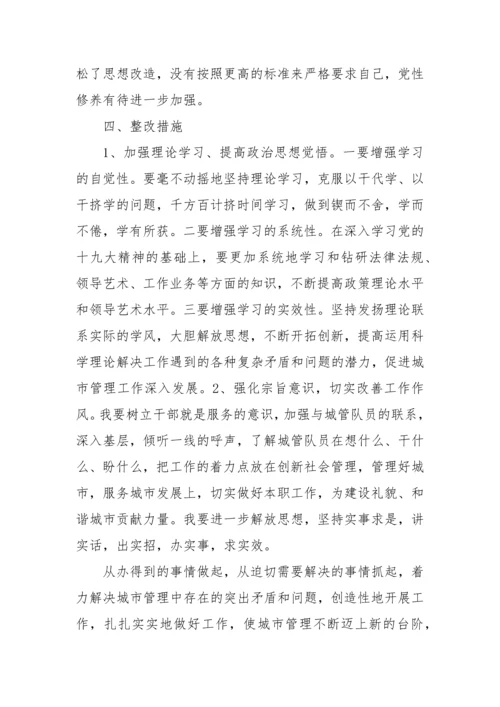 松了思想改造，没有按照更高的标准来严格要求自己，党性修养有待进一步加强。

四、整改措施

1、加强理论学习、提高政治思想觉悟。一要增强学习的自觉性。要毫不动摇地坚持理论学习，克服以干代学、以干挤学的问题，千方百计挤时间学习，做到锲而不舍，学而不倦，学有所获。二要增强学习的系统性。在深入学习党的十九大精神的基础上，要更加系统地学习和钻研法律法规、领导艺术、工作业务等方面的知识，不断提高政策理论水平和领导艺术水平。三要增强学习的实效性。坚持发扬理论联系实际的学风，大胆解放思想，不断开拓创新，提高运用科学理论解决工作遇到的各种复杂矛盾和问题的潜力，促进城市管理工作深入发展。2、强化宗旨意识，切实改善工作作风。我要树立干部就是服务的意识，加强与城管队员的联系，深入基层，倾听一线的呼声，了解城管队员在想什么、干什么、盼什么，把工作的着力点放在创新社会管理，管理好城市，服务城市发展上，切实做好本职工作，为建设礼貌、和谐城市贡献力量。我要进一步解放思想，坚持实事求是，讲实话，出实招，办实事，求实效。

从办得到的事情做起，从迫切需要解决的事情抓起，着力解决城市管理中存在的突出矛盾和问题，创造性地开展工作，扎扎实实地做好工作，使城市管理不断迈上新的台阶，